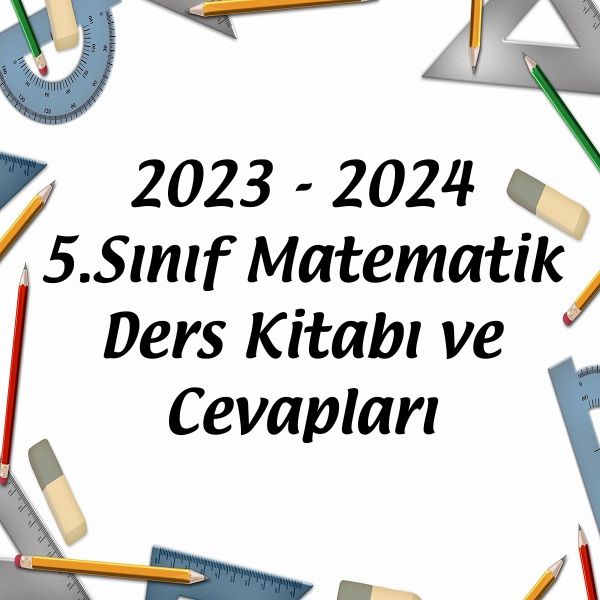 2023 - 2024
5.Sınıf Matematik
Ders Kitabı ve
Cevapları